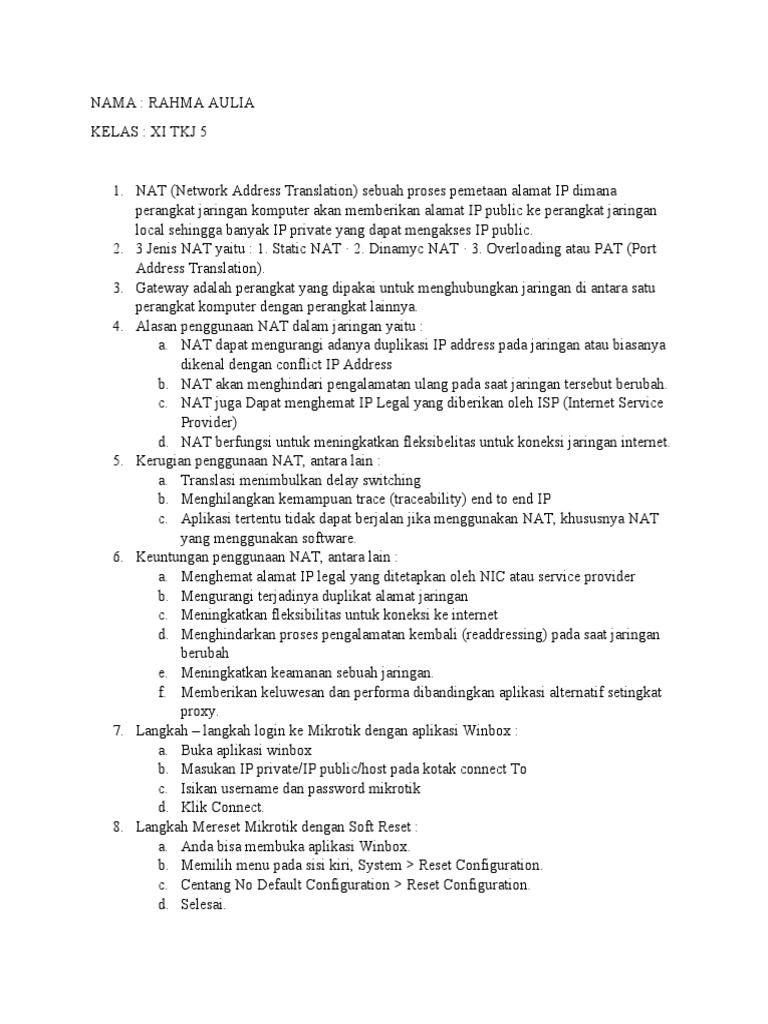 NAMA : RAHMA AULIA

KELAS : XI TKJ 5

1. NAT (Network Address Translation) sebuah proses pemetaan alamat IP dimana perangkat jaringan komputer akan memberikan alamat IP public ke perangkat jaringan local sehingga banyak IP private yang dapat mengakses IP public.
2. 3 Jenis NAT yaitu : 1. Static NAT · 2. Dinamyc NAT · 3. Overloading atau PAT (Port Address Translation).
3. Gateway adalah perangkat yang dipakai untuk menghubungkan jaringan di antara satu perangkat komputer dengan perangkat lainnya.
4. Alasan penggunaan NAT dalam jaringan yaitu :
 a. NAT dapat mengurangi adanya duplikasi IP address pada jaringan atau biasanya dikenal dengan conflict IP Address
 b. NAT akan menghindari pengalamatan ulang pada saat jaringan tersebut berubah.
 c. NAT juga Dapat menghemat IP Legal yang diberikan oleh ISP (Internet Service Provider)
 d. NAT berfungsi untuk meningkatkan fleksibelitas untuk koneksi jaringan internet.
5. Kerugian penggunaan NAT, antara lain :
 a. Translasi menimbulkan delay switching
 b. Menghilangkan kemampuan trace (traceability) end to end IP
 c. Aplikasi tertentu tidak dapat berjalan jika menggunakan NAT, khususnya NAT yang menggunakan software.
6. Keuntungan penggunaan NAT, antara lain :
 a. Menghemat alamat IP legal yang ditetapkan oleh NIC atau service provider
 b. Mengurangi terjadinya duplikat alamat jaringan
 c. Meningkatkan fleksibilitas untuk koneksi ke internet
 d. Menghindarkan proses pengalamatan kembali (readdressing) pada saat jaringan berubah
 e. Meningkatkan keamanan sebuah jaringan.
 f. Memberikan keluwesan dan performa dibandingkan aplikasi alternatif setingkat proxy.
7. Langkah – langkah login ke Mikrotik dengan aplikasi Winbox :
 a. Buka aplikasi winbox
 b. Masukan IP private/IP public/host pada kotak connect To
 c. Isikan username dan password mikrotik
 d. Klik Connect.
8. Langkah Mereset Mikrotik dengan Soft Reset :
 a. Anda bisa membuka aplikasi Winbox.
 b. Memilih menu pada sisi kiri, System > Reset Configuration.
 c. Centang No Default Configuration > Reset Configuration.
 d. Selesai.